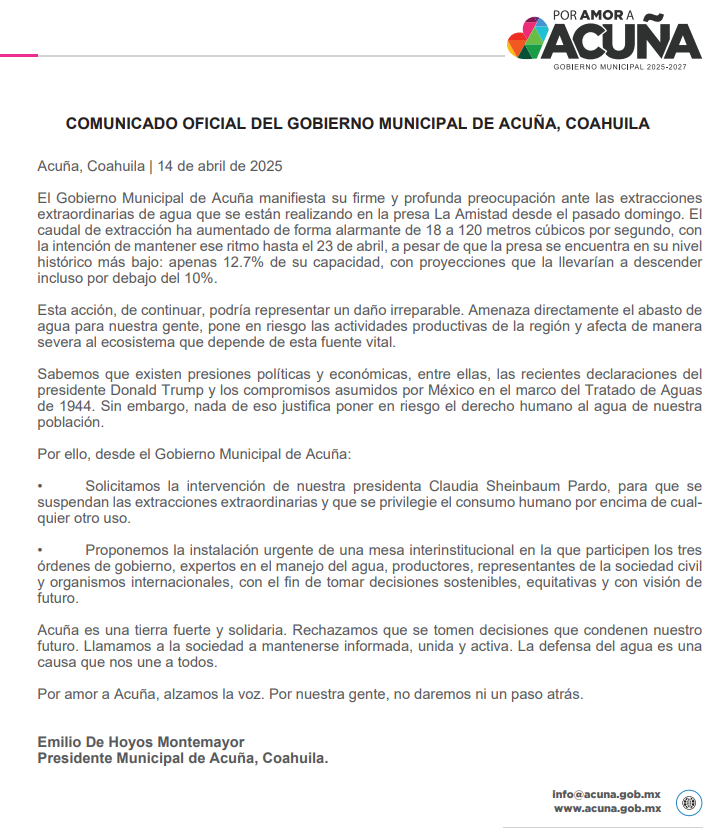 POR AMOR A
ACUÑA
GOBIERNO MUNICIPAL 2025-2027

COMUNICADO OFICIAL DEL GOBIERNO MUNICIPAL DE ACUÑA, COAHUILA

Acuña, Coahuila | 14 de abril de 2025

El Gobierno Municipal de Acuña manifiesta su firme y profunda preocupación ante las extracciones extraordinarias de agua que se están realizando en la presa La Amistad desde el pasado domingo. El caudal de extracción ha aumentado de forma alarmante de 18 a 120 metros cúbicos por segundo, con la intención de mantener ese ritmo hasta el 23 de abril, a pesar de que la presa se encuentra en su nivel histórico más bajo: apenas 12.7% de su capacidad, con proyecciones que la llevarían a descender incluso por debajo del 10%.

Esta acción, de continuar, podría representar un daño irreparable. Amenaza directamente el abasto de agua para nuestra gente, pone en riesgo las actividades productivas de la región y afecta de manera severa al ecosistema que depende de esta fuente vital.

Sabemos que existen presiones políticas y económicas, entre ellas, las recientes declaraciones del presidente Donald Trump y los compromisos asumidos por México en el marco del Tratado de Aguas de 1944. Sin embargo, nada de eso justifica poner en riesgo el derecho humano al agua de nuestra población.

Por ello, desde el Gobierno Municipal de Acuña:

• Solicitamos la intervención de nuestra presidenta Claudia Sheinbaum Pardo, para que se suspendan las extracciones extraordinarias y que se privilegie el consumo humano por encima de cualquier otro uso.

• Proponemos la instalación urgente de una mesa interinstitucional en la que participen los tres órdenes de gobierno, expertos en el manejo del agua, productores, representantes de la sociedad civil y organismos internacionales, con el fin de tomar decisiones sostenibles, equitativas y con visión de futuro.

Acuña es una tierra fuerte y solidaria. Rechazamos que se tomen decisiones que condenen nuestro futuro. Llamamos a la sociedad a mantenerse informada, unida y activa. La defensa del agua es una causa que nos une a todos.

Por amor a Acuña, alzamos la voz. Por nuestra gente, no daremos ni un paso atrás.

Emilio De Hoyos Montemayor
Presidente Municipal de Acuña, Coahuila.

info@acuna.gob.mx
www.acuna.gob.mx